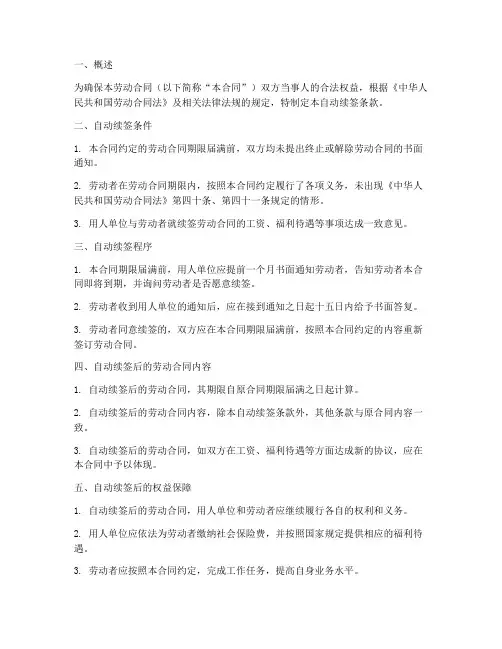 一、概述

为确保本劳动合同（以下简称“本合同”）双方当事人的合法权益，根据《中华人民共和国劳动合同法》及相关法律法规的规定，特制定本自动续签条款。

二、自动续签条件

1. 本合同约定的劳动合同期限届满前，双方均未提出终止或解除劳动合同的书面通知。

2. 劳动者在劳动合同期限内，按照本合同约定履行了各项义务，未出现《中华人民共和国劳动合同法》第四十条、第四十一条规定的情形。

3. 用人单位与劳动者就续签劳动合同的工资、福利待遇等事项达成一致意见。

三、自动续签程序

1. 本合同期限届满前，用人单位应提前一个月书面通知劳动者，告知劳动者本合同即将到期，并询问劳动者是否愿意续签。

2. 劳动者收到用人单位的通知后，应在接到通知之日起十五日内给予书面答复。

3. 劳动者同意续签的，双方应在本合同期限届满前，按照本合同约定的内容重新签订劳动合同。

四、自动续签后的劳动合同内容

1. 自动续签后的劳动合同，其期限自原合同期限届满之日起计算。

2. 自动续签后的劳动合同内容，除本自动续签条款外，其他条款与原合同内容一致。

3. 自动续签后的劳动合同，如双方在工资、福利待遇等方面达成新的协议，应在本合同中予以体现。

五、自动续签后的权益保障

1. 自动续签后的劳动合同，用人单位和劳动者应继续履行各自的权利和义务。

2. 用人单位应依法为劳动者缴纳社会保险费，并按照国家规定提供相应的福利待遇。

3. 劳动者应按照本合同约定，完成工作任务，提高自身业务水平。